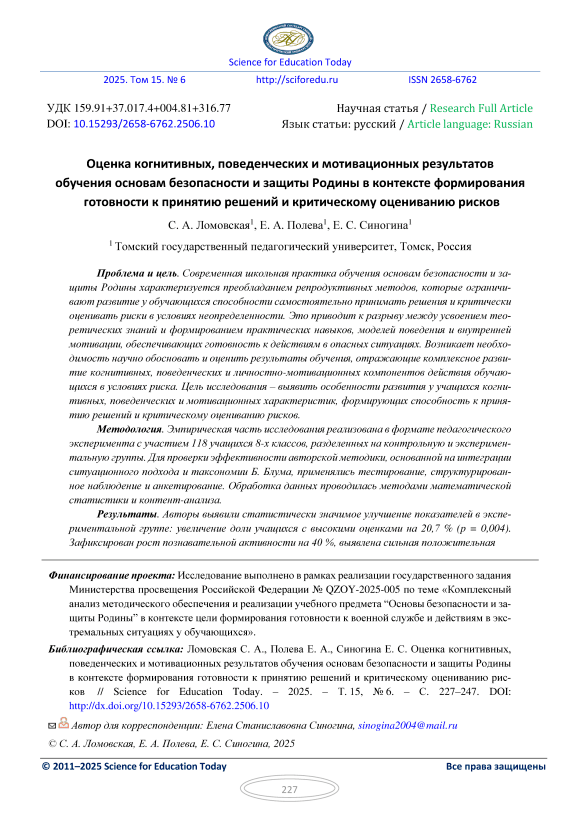 Science for Education Today

2025. Том 15. № 6 http://sciforedu.ru ISSN 2658-6762

УДК 159.91+37.017.4+004.81+316.77
DOI: 10.15293/2658-6762.2506.10

Научная статья / Research Full Article
Язык статьи: русский / Article language: Russian

Оценка когнитивных, поведенческих и мотивационных результатов обучения основам безопасности и защиты Родины в контексте формирования готовности к принятию решений и критическому оцениванию рисков

С. А. Ломовская$^1$, Е. А. Полева$^1$, Е. С. Синогина$^1$

$^1$ Томский государственный педагогический университет, Томск, Россия

Проблема и цель. Современная школьная практика обучения основам безопасности и защиты Родины характеризуется преобладанием репродуктивных методов, которые ограничивают развитие у обучающихся способности самостоятельно принимать решения и критически оценивать риски в условиях неопределенности. Это приводит к разрыву между усвоением теоретических знаний и формированием практических навыков, моделей поведения и внутренней мотивации, обеспечивающих готовность к действиям в опасных ситуациях. Возникает необходимость научно обосновать и оценить результаты обучения, отражающие комплексное развитие когнитивных, поведенческих и личностно-мотивационных компонентов действия обучающихся в условиях риска. Цель исследования – выявить особенности развития у учащихся когнитивных, поведенческих и мотивационных характеристик, формирующих способность к принятию решений и критическому оцениванию рисков.

Методология. Эмпирическая часть исследования реализована в формате педагогического эксперимента с участием 118 учащихся 8-х классов, разделенных на контрольную и экспериментальную группы. Для проверки эффективности авторской методики, основанной на интеграции ситуационного подхода и таксономии Б. Блума, применялись тестирование, структурированное наблюдение и анкетирование. Обработка данных проводилась методами математической статистики и контент-анализа.

Результаты. Авторы выявили статистически значимое улучшение показателей в экспериментальной группе: увеличение доли учащихся с высокими оценками на 20,7 % (p = 0,004). Зафиксирован рост познавательной активности на 40 %, выявлена сильная положительная

Финансирование проекта: Исследование выполнено в рамках реализации государственного задания Министерства просвещения Российской Федерации № QZOY-2025-005 по теме «Комплексный анализ методического обеспечения и реализации учебного предмета “Основы безопасности и защиты Родины” в контексте цели формирования готовности к военной службе и действиям в экстремальных ситуациях у обучающихся».

Библиографическая ссылка: Ломовская С. А., Полева Е. А., Синогина Е. С. Оценка когнитивных, поведенческих и мотивационных результатов обучения основам безопасности и защиты Родины в контексте формирования готовности к принятию решений и критическому оцениванию рисков // Science for Education Today. – 2025. – Т. 15, № 6. – С. 227–247. DOI: http://dx.doi.org/10.15293/2658-6762.2506.10

Автор для корреспонденции: Елена Станиславовна Синогина, sinogina2004@mail.ru

© С. А. Ломовская, Е. А. Полева, Е. С. Синогина, 2025

© 2011–2025 Science for Education Today Все права защищены

227